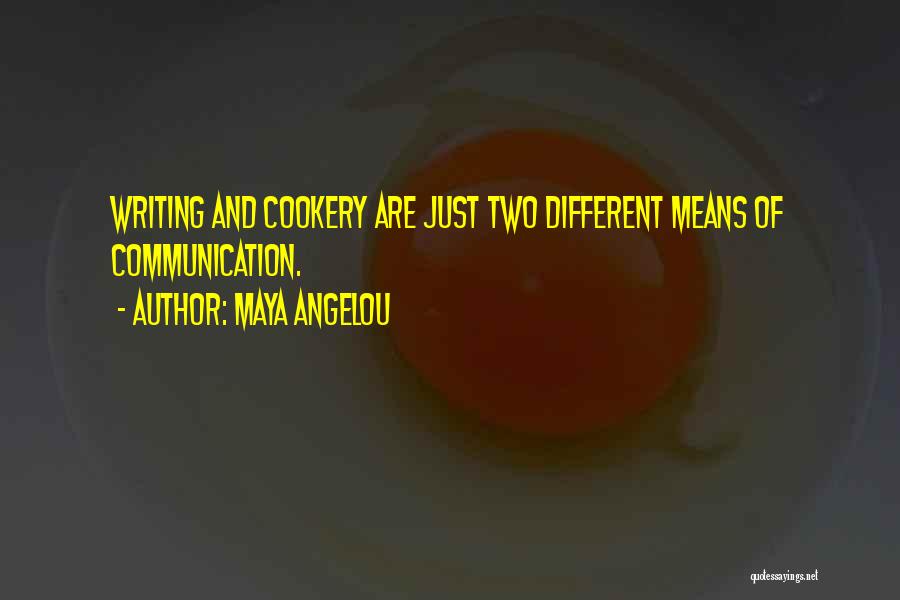 WRITING AND COOKERY ARE JUST TWO DIFFERENT MEANS OF COMMUNICATION.

- AUTHOR: MAYA ANGELOU

quotessayings.net